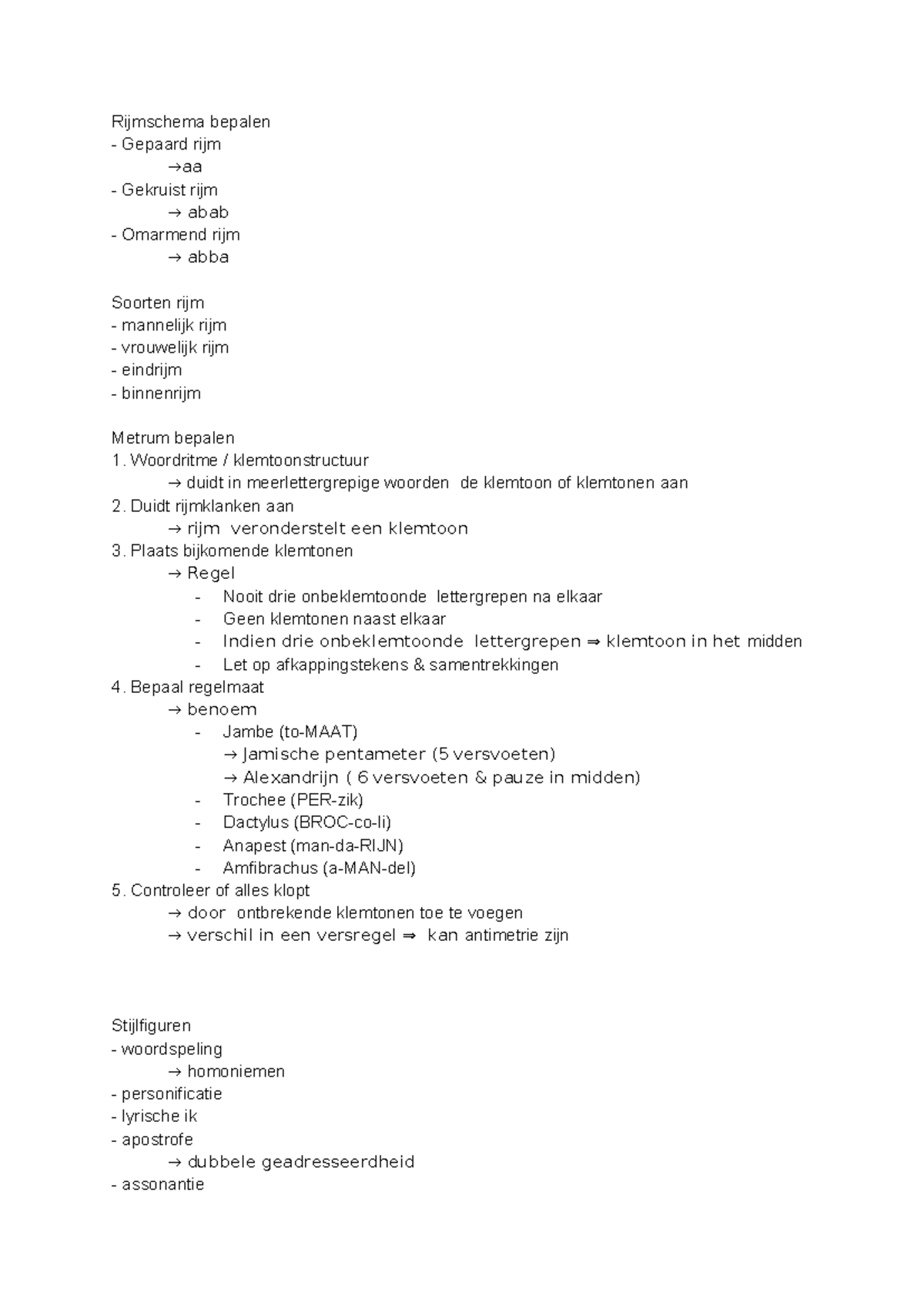 Rijmschema bepalen
- Gepaard rijm
→aa
- Gekruist rijm
→ abab
- Omarmend rijm
→ abba

Soorten rijm
- mannelijk rijm
- vrouwelijk rijm
- eindrijm
- binnenrijm

Metrum bepalen
1. Woordritme / klemtoonstructuur
→ duidt in meerlettergrepige woorden de klemtoon of klemtonen aan
2. Duidt rijmklanken aan
→ rijm veronderstelt een klemtoon
3. Plaats bijkomende klemtonen
→ Regel
- Nooit drie onbeklemtoonde lettergrepen na elkaar
- Geen klemtonen naast elkaar
- Indien drie onbeklemtoonde lettergrepen ⇒ klemtoon in het midden
- Let op afkappingstekens & samentrekkingen
4. Bepaal regelmaat
→ benoem
- Jambe (to-MAAT)
→ Jamische pentameter (5 versvoeten)
→ Alexandrijn ( 6 versvoeten & pauze in midden)
- Trochee (PER-zik)
- Dactylus (BROC-co-li)
- Anapest (man-da-RIJN)
- Amfibrachus (a-MAN-del)
5. Controleer of alles klopt
→ door ontbrekende klemtonen toe te voegen
→ verschil in een versregel ⇒ kan antimetrie zijn

Stijlfiguren
- woordspeling
→ homoniemen
- personificatie
- lyrische ik
- apostrofe
→ dubbele geadresseerdheid
- assonantie